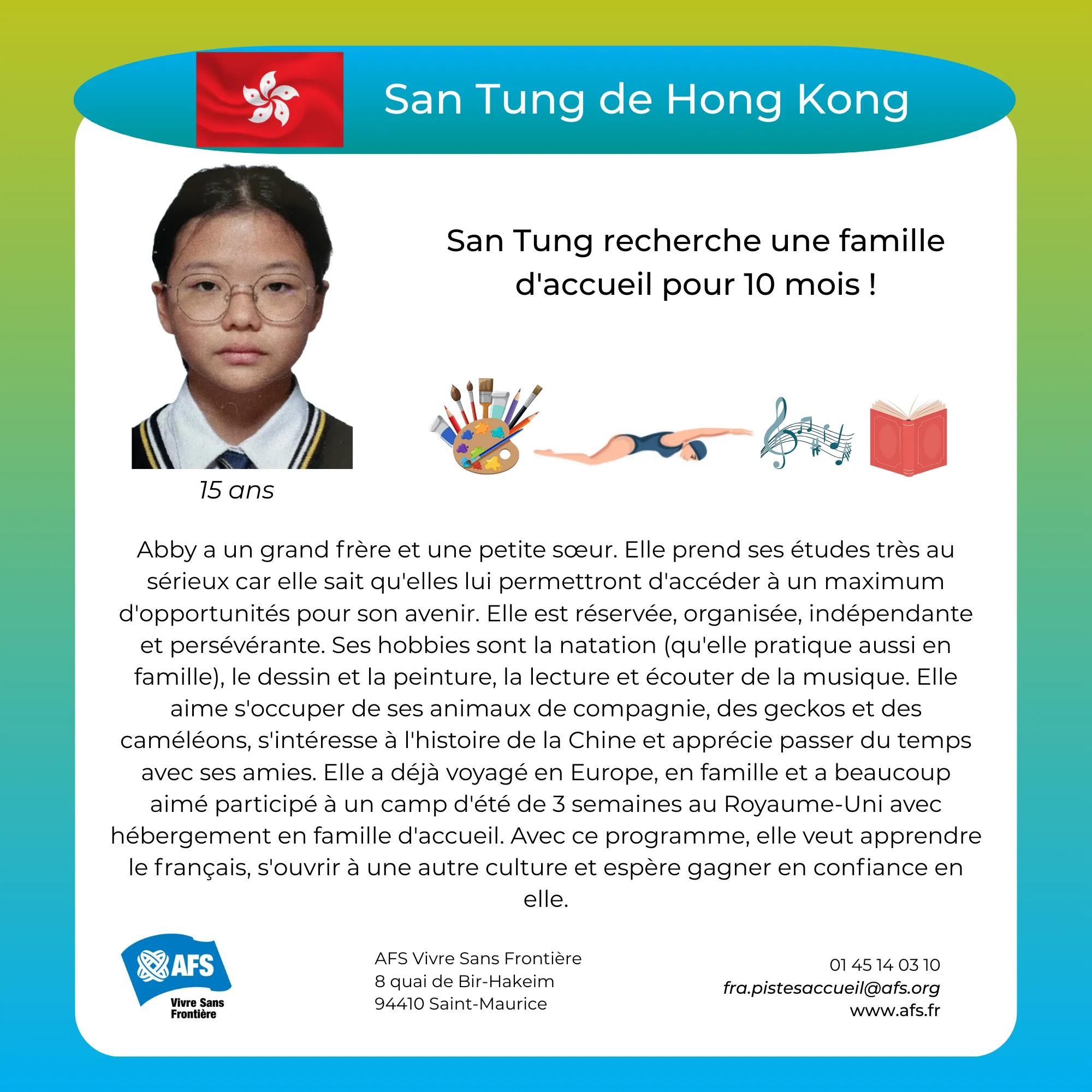 San Tung de Hong Kong

San Tung recherche une famille d'accueil pour 10 mois !

15 ans

Abby a un grand frère et une petite sœur. Elle prend ses études très au sérieux car elle sait qu'elles lui permettront d'accéder à un maximum d'opportunités pour son avenir. Elle est réservée, organisée, indépendante et persévérante. Ses hobbies sont la natation (qu'elle pratique aussi en famille), le dessin et la peinture, la lecture et écouter de la musique. Elle aime s'occuper de ses animaux de compagnie, des geckos et des caméléons, s'intéresse à l'histoire de la Chine et apprécie passer du temps avec ses amies. Elle a déjà voyagé en Europe, en famille et a beaucoup aimé participé à un camp d'été de 3 semaines au Royaume-Uni avec hébergement en famille d'accueil. Avec ce programme, elle veut apprendre le français, s'ouvrir à une autre culture et espère gagner en confiance en elle.

AFS
Vivre Sans Frontière

AFS Vivre Sans Frontière
8 quai de Bir-Hakeim
94410 Saint-Maurice

01 45 14 03 10
fra.pistesaccueil@afs.org
www.afs.fr